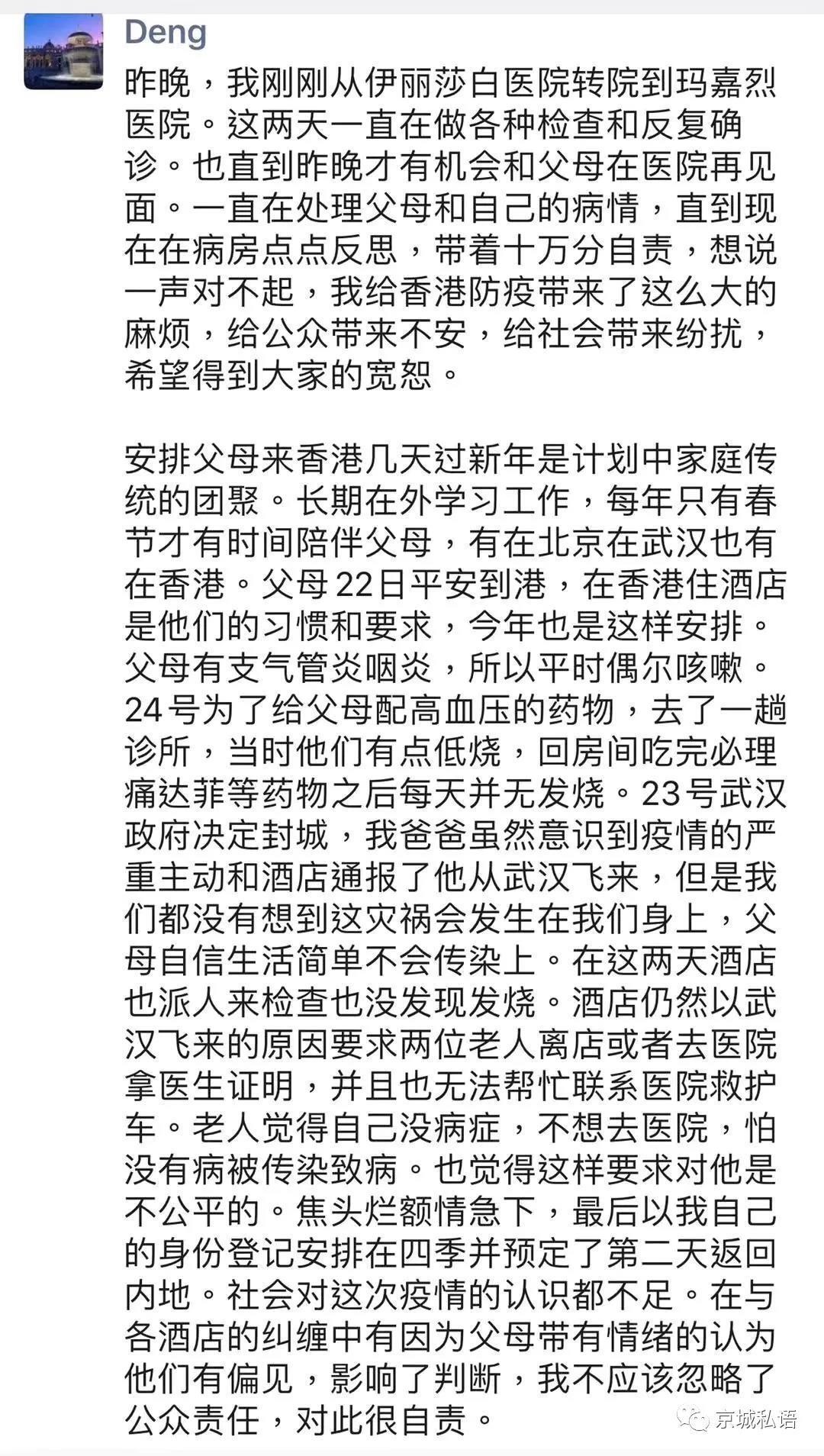 Deng

昨晚，我刚刚从伊丽莎白医院转院到玛嘉烈医院。这两天一直在做各种检查和反复确诊。也直到昨晚才有机会和父母在医院再见面。一直在处理父母和自己的病情，直到现在在病房点点反思，带着十万分自责，想说一声对不起，我给香港防疫带来了这么大的麻烦，给公众带来不安，给社会带来纷扰，希望得到大家的宽恕。

安排父母来香港几天过新年是计划中家庭传统的团聚。长期在外学习工作，每年只有春节才有时间陪伴父母，有在北京在武汉也有在香港。父母22日平安到港，在香港住酒店是他们的习惯和要求，今年也是这样安排。父母有支气管炎咽炎，所以平时偶尔咳嗽。24号为了给父母配高血压的药物，去了一趟诊所，当时他们有点低烧，回房间吃完必理痛达菲等药物之后每天并无发烧。23号武汉政府决定封城，我爸爸虽然意识到疫情的严重主动和酒店通报了他从武汉飞来，但是我们都没有想到这灾祸会发生在我们身上，父母自信生活简单不会传染上。在这两天酒店也派人来检查也没发现发烧。酒店仍然以武汉飞来的原因要求两位老人离店或者去医院拿医生证明，并且也无法帮忙联系医院救护车。老人觉得自己没病症，不想去医院，怕没有病被传染致病。也觉得这样要求对他是不公平的。焦头烂额情急下，最后以我自己的身份登记安排在四季并预定了第二天返回内地。社会对这次疫情的认识都不足。在与各酒店的纠缠中有因为父母带有情绪的认为他们有偏见，影响了判断，我不应该忽略了公众责任，对此很自责。

京城私语